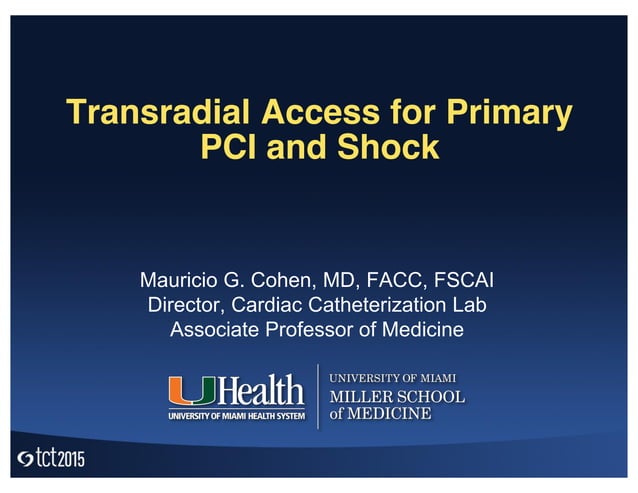 Transradial Access for Primary PCI and Shock

Mauricio G. Cohen, MD, FACC, FSCAI
Director, Cardiac Catheterization Lab
Associate Professor of Medicine

UHealth
UNIVERSITY OF MIAMI HEALTH SYSTEM

UNIVERSITY OF MIAMI
MILLER SCHOOL of MEDICINE

tct2015